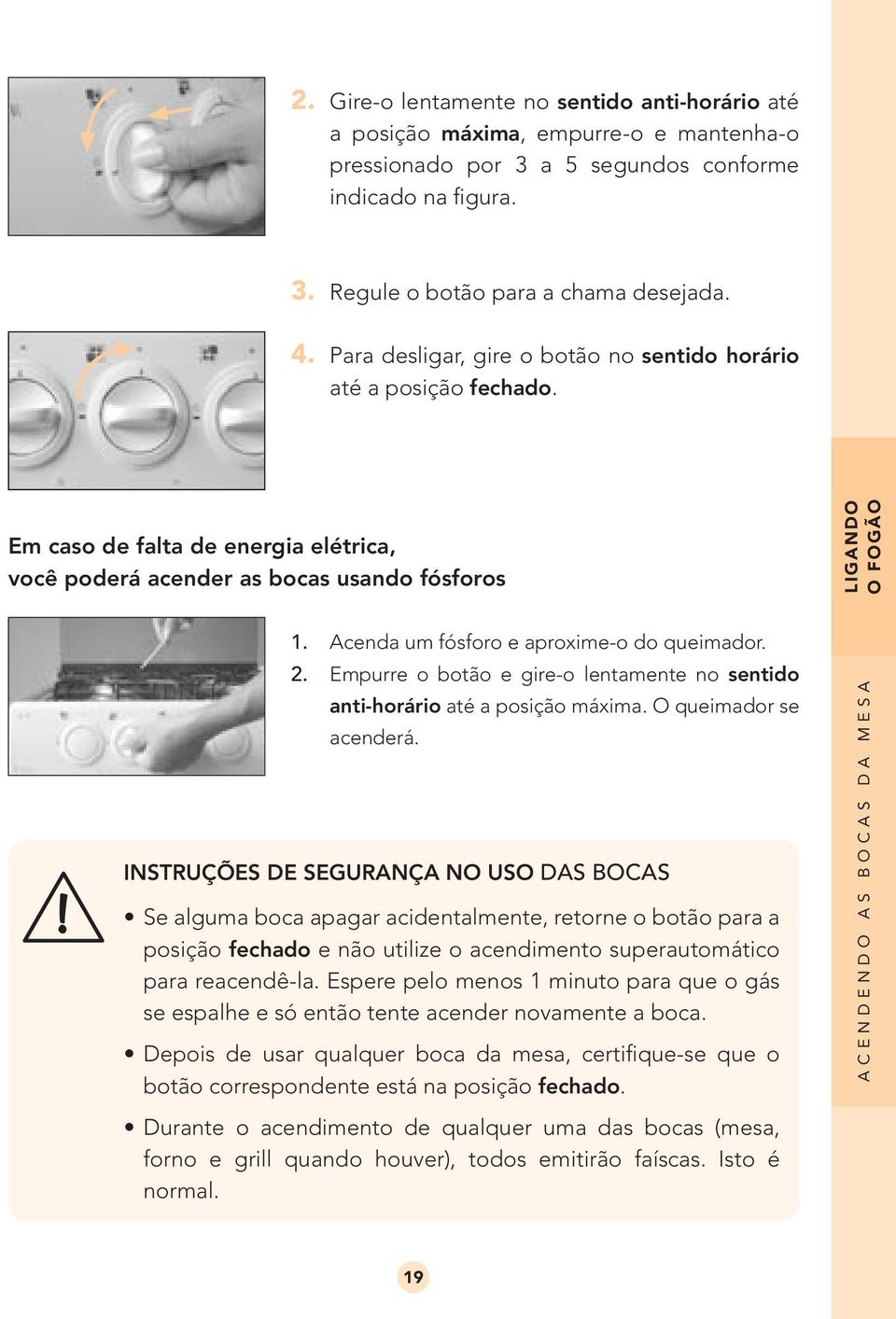 2. Gire-o lentamente no sentido anti-horário até a posição máxima, empurre-o e mantenha-o pressionado por 3 a 5 segundos conforme indicado na figura.

3. Regule o botão para a chama desejada.

4. Para desligar, gire o botão no sentido horário até a posição fechado.

Em caso de falta de energia elétrica, você poderá acender as bocas usando fósforos

1. Acenda um fósforo e aproxime-o do queimador.
2. Empurre o botão e gire-o lentamente no sentido anti-horário até a posição máxima. O queimador se acenderá.

INSTRUÇÕES DE SEGURANÇA NO USO DAS BOCAS

• Se alguma boca apagar acidentalmente, retorne o botão para a posição fechado e não utilize o acendimento superautomático para reacendê-la. Espere pelo menos 1 minuto para que o gás se espalhe e só então tente acender novamente a boca.

• Depois de usar qualquer boca da mesa, certifique-se que o botão correspondente está na posição fechado.

• Durante o acendimento de qualquer uma das bocas (mesa, forno e grill quando houver), todos emitirão faíscas. Isto é normal.

19

LIGANDO O FOGÃO

ACENDENDO AS BOCAS DA MESA